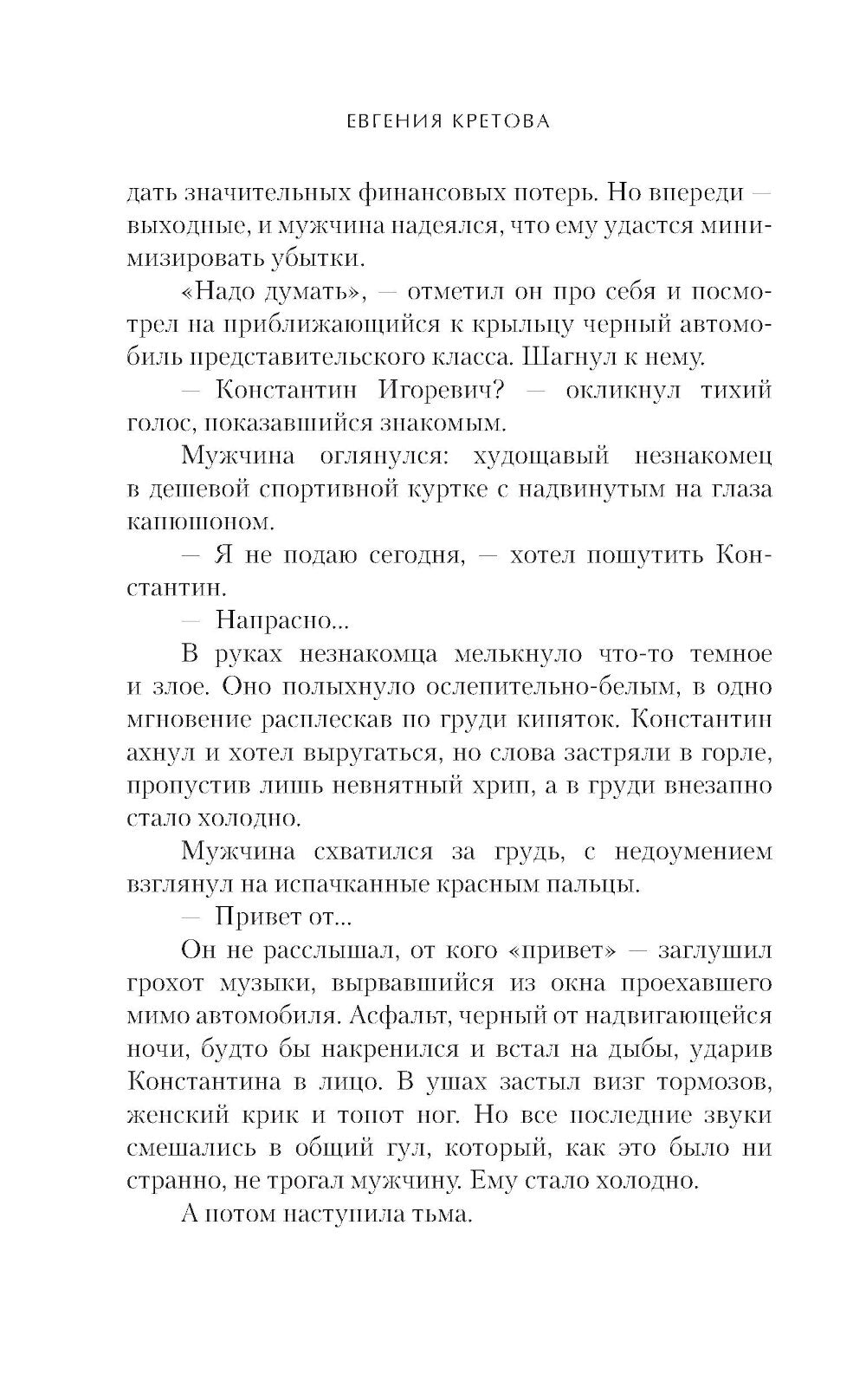 ЕВГЕНИЯ КРЕТОВА

дать значительных финансовых потерь. Но впереди — выходные, и мужчина надеялся, что ему удастся минимизировать убытки.

«Надо думать», — отметил он про себя и посмотрел на приближающийся к крыльцу черный автомобиль представительского класса. Шагнул к нему.

— Константин Игоревич? — окликнул тихий голос, показавшийся знакомым.

Мужчина оглянулся: худощавый незнакомец в дешевой спортивной куртке с надвинутым на глаза капюшоном.

— Я не подаю сегодня, — хотел пошутить Константин.

— Напрасно...

В руках незнакомца мелькнуло что-то темное и злое. Оно полыхнуло ослепительно-белым, в одно мгновение расплескав по груди кипяток. Константин ахнул и хотел выругаться, но слова застряли в горле, пропустив лишь невнятный хрип, а в груди внезапно стало холодно.

Мужчина схватился за грудь, с недоумением взглянул на испачканные красным пальцы.

— Привет от...

Он не расслышал, от кого «привет» — заглушил грохот музыки, вырвавшийся из окна проехавшего мимо автомобиля. Асфальт, черный от надвигающейся ночи, будто бы накренился и встал на дыбы, ударив Константина в лицо. В ушах застыл визг тормозов, женский крик и топот ног. Но все последние звуки смешались в общий гул, который, как это было ни странно, не трогал мужчину. Ему стало холодно.

А потом наступила тьма.